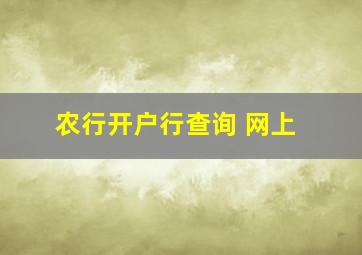 农行开户行查询 网上